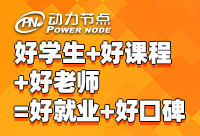 PN 动力节点
POWER NODE

好学生+好课程
+好老师
=好就业+好口碑